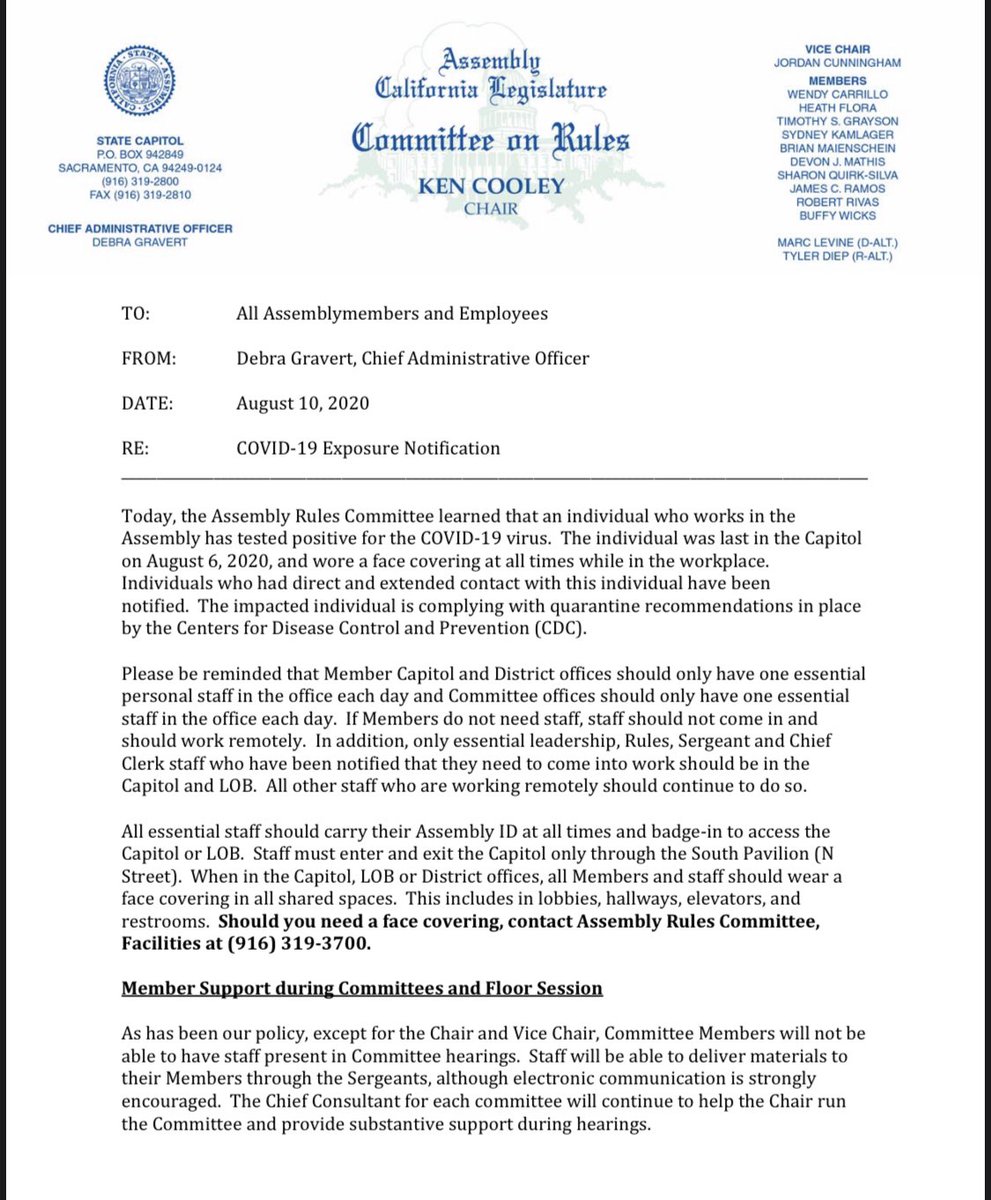 STATE CAPITOL
P.O. BOX 942849
SACRAMENTO, CA 94249-0124
(916) 319-2800
FAX (916) 319-2810

CHIEF ADMINISTRATIVE OFFICER
DEBRA GRAVERT

Assembly
California Legislature
Committee on Rules
KEN COOLEY
CHAIR

VICE CHAIR
JORDAN CUNNINGHAM
MEMBERS
WENDY CARRILLO
HEATH FLORA
TIMOTHY S. GRAYSON
SYDNEY KAMLAGER
BRIAN MAIENSCHEIN
DEVON J. MATHIS
SHARON QUIRK-SILVA
JAMES C. RAMOS
ROBERT RIVAS
BUFFY WICKS

MARC LEVINE (D-ALT.)
TYLER DIEP (R-ALT.)

TO: All Assemblymembers and Employees

FROM: Debra Gravert, Chief Administrative Officer

DATE: August 10, 2020

RE: COVID-19 Exposure Notification

Today, the Assembly Rules Committee learned that an individual who works in the Assembly has tested positive for the COVID-19 virus. The individual was last in the Capitol on August 6, 2020, and wore a face covering at all times while in the workplace. Individuals who had direct and extended contact with this individual have been notified. The impacted individual is complying with quarantine recommendations in place by the Centers for Disease Control and Prevention (CDC).

Please be reminded that Member Capitol and District offices should only have one essential personal staff in the office each day and Committee offices should only have one essential staff in the office each day. If Members do not need staff, staff should not come in and should work remotely. In addition, only essential leadership, Rules, Sergeant and Chief Clerk staff who have been notified that they need to come into work should be in the Capitol and LOB. All other staff who are working remotely should continue to do so.

All essential staff should carry their Assembly ID at all times and badge-in to access the Capitol or LOB. Staff must enter and exit the Capitol only through the South Pavilion (N Street). When in the Capitol, LOB or District offices, all Members and staff should wear a face covering in all shared spaces. This includes in lobbies, hallways, elevators, and restrooms. Should you need a face covering, contact Assembly Rules Committee, Facilities at (916) 319-3700.

Member Support during Committees and Floor Session

As has been our policy, except for the Chair and Vice Chair, Committee Members will not be able to have staff present in Committee hearings. Staff will be able to deliver materials to their Members through the Sergeants, although electronic communication is strongly encouraged. The Chief Consultant for each committee will continue to help the Chair run the Committee and provide substantive support during hearings.